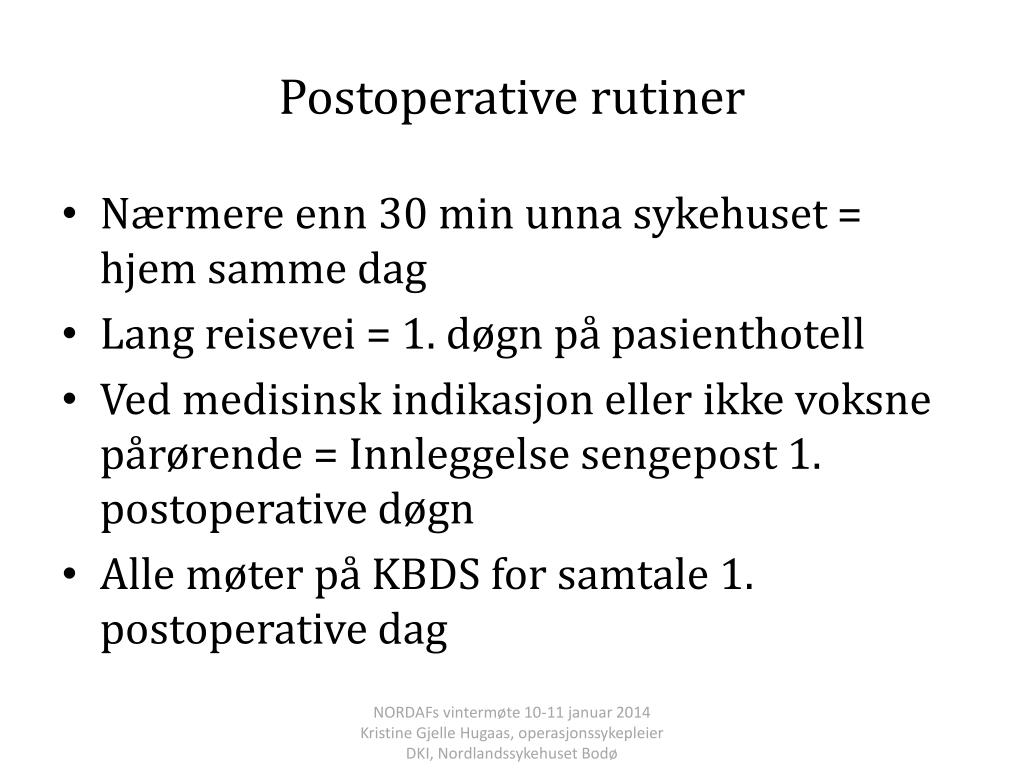 Postoperative rutiner

• Nærmere enn 30 min unna sykehuset = hjem samme dag
• Lang reisevei = 1. døgn på pasienthotell
• Ved medisinsk indikasjon eller ikke voksne pårørende = Innleggelse sengepost 1. postoperative døgn
• Alle møter på KBDS for samtale 1. postoperative dag

NORDAFs vintermøte 10-11 januar 2014
Kristine Gjelle Hugaas, operasjonssykepleier
DKI, Nordlandssykehuset Bodø